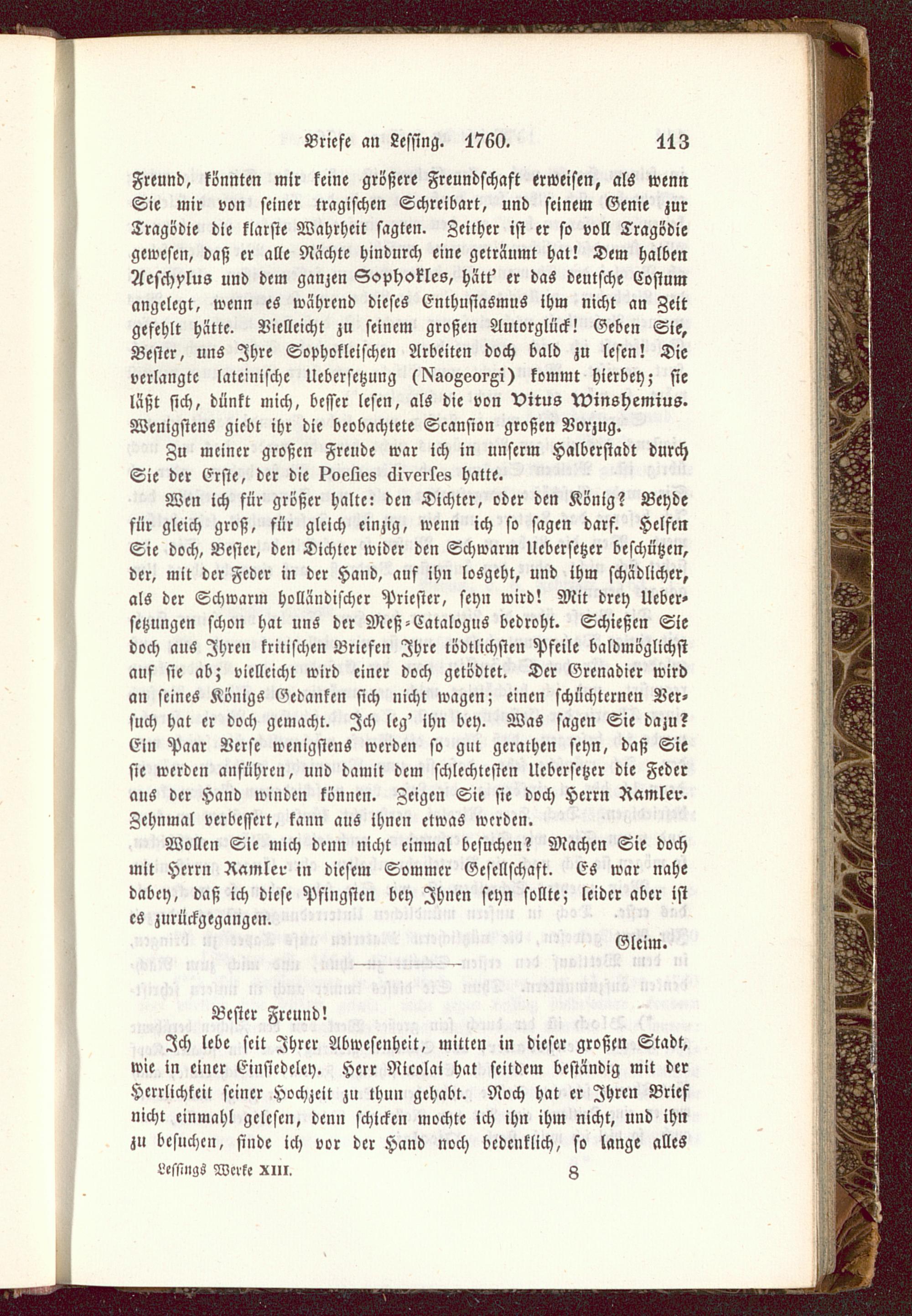 Briefe an Lessing. 1760. 113

Freund, könnten mir keine größere Freundschaft erweisen, als wenn Sie mir von seiner tragischen Schreibart, und seinem Genie zur Tragödie die klarste Wahrheit sagten. Zeither ist er so voll Tragödie gewesen, daß er alle Nächte hindurch eine geträumt hat! Dem halben Aeschylus und dem ganzen Sophokles, hätt' er das deutsche Costum angelegt, wenn es während dieses Enthusiasmus ihm nicht an Zeit gefehlt hätte. Vielleicht zu seinem großen Autorglück! Geben Sie, Bester, uns Ihre Sophokleischen Arbeiten doch bald zu lesen! Die verlangte lateinische Uebersetzung (Naogeorgi) kommt hierbey; sie läßt sich, dünkt mich, besser lesen, als die von Vitus Winshemius. Wenigstens giebt ihr die beobachtete Scansion großen Vorzug.

Zu meiner großen Freude war ich in unserm Halberstadt durch Sie der Erste, der die Poesies diverses hatte.

Wen ich für größer halte: den Dichter, oder den König? Beyde für gleich groß, für gleich einzig, wenn ich so sagen darf. Helfen Sie doch, Bester, den Dichter wider den Schwarm Uebersetzer beschützen, der, mit der Feder in der Hand, auf ihn losgeht, und ihm schädlicher, als der Schwarm holländischer Priester, seyn wird! Mit drey Uebersetzungen schon hat uns der Meß-Catalogus bedroht. Schießen Sie doch aus Ihren kritischen Briefen Ihre tödtlichsten Pfeile baldmöglichst auf sie ab; vielleicht wird einer doch getödtet. Der Grenadier wird an seines Königs Gedanken sich nicht wagen; einen schüchternen Versuch hat er doch gemacht. Ich leg' ihn bey. Was sagen Sie dazu? Ein Paar Verse wenigstens werden so gut gerathen seyn, daß Sie sie werden anführen, und damit dem schlechtesten Uebersetzer die Feder aus der Hand winden können. Zeigen Sie sie doch Herrn Ramler. Zehnmal verbessert, kann aus ihnen etwas werden.

Wollen Sie mich denn nicht einmal besuchen? Machen Sie doch mit Herrn Ramler in diesem Sommer Gesellschaft. Es war nahe dabey, daß ich diese Pfingsten bey Ihnen seyn sollte; leider aber ist es zurückgegangen.

Gleim.

Bester Freund!

Ich lebe seit Ihrer Abwesenheit, mitten in dieser großen Stadt, wie in einer Einsiedeley. Herr Nicolai hat seitdem beständig mit der Herrlichkeit seiner Hochzeit zu thun gehabt. Noch hat er Ihren Brief nicht einmahl gelesen, denn schicken mochte ich ihn ihm nicht, und ihn zu besuchen, finde ich vor der Hand noch bedenklich, so lange alles

Lessings Werke XIII. 8